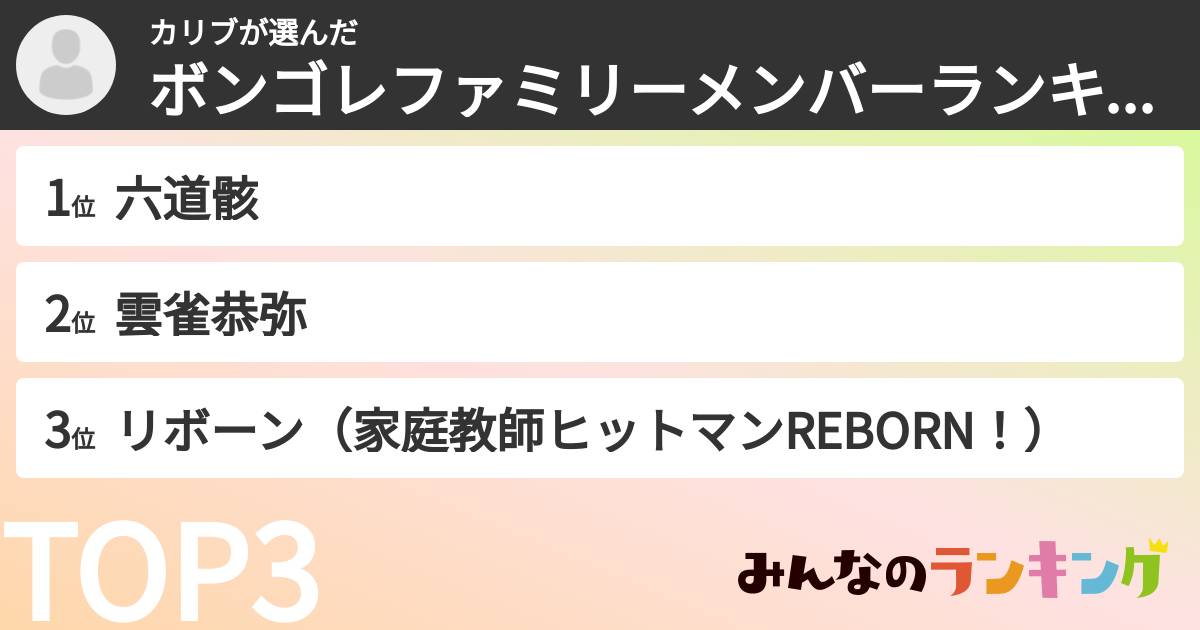 カリブが選んだ
ボンゴレファミリーメンバーランキ...

1位 六道骸

2位 雲雀恭弥

3位 リボーン（家庭教師ヒットマンREBORN！）

TOP3

みんなのランキング